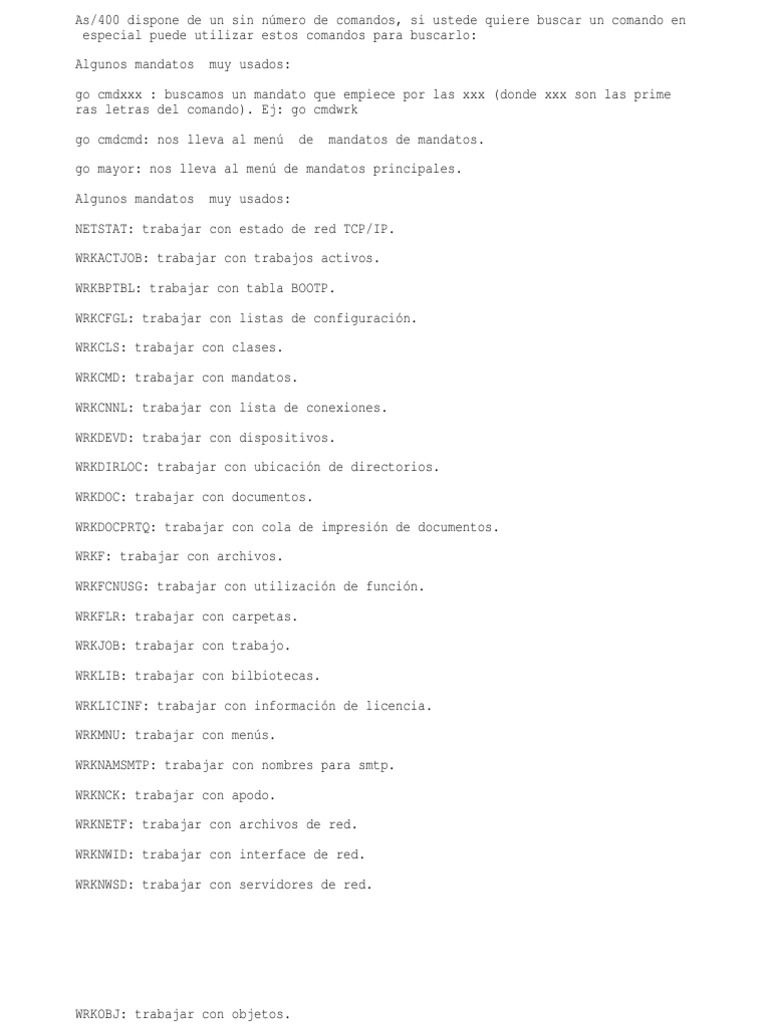 As/400 dispone de un sin número de comandos, si ustede quiere buscar un comando en especial puede utilizar estos comandos para buscarlo:

Algunos mandatos muy usados:

go cmdxxx : buscamos un mandato que empiece por las xxx (donde xxx son las prime ras letras del comando). Ej: go cmdwrk

go cmdcmd: nos lleva al menú de mandatos de mandatos.

go mayor: nos lleva al menú de mandatos principales.

Algunos mandatos muy usados:

NETSTAT: trabajar con estado de red TCP/IP.

WRKACTJOB: trabajar con trabajos activos.

WRKBPTBL: trabajar con tabla BOOTP.

WRKCFGL: trabajar con listas de configuración.

WRKCLS: trabajar con clases.

WRKCMD: trabajar con mandatos.

WRKCNNL: trabajar con lista de conexiones.

WRKDEVD: trabajar con dispositivos.

WRKDIRLOC: trabajar con ubicación de directorios.

WRKDOC: trabajar con documentos.

WRKDOCPRTQ: trabajar con cola de impresión de documentos.

WRKF: trabajar con archivos.

WRKFCNUSG: trabajar con utilización de función.

WRKFLR: trabajar con carpetas.

WRKJOB: trabajar con trabajo.

WRKLIB: trabajar con bilbiotecas.

WRKLICINF: trabajar con información de licencia.

WRKMNU: trabajar con menús.

WRKNAMSMTP: trabajar con nombres para smtp.

WRKNCK: trabajar con apodo.

WRKNETF: trabajar con archivos de red.

WRKNWID: trabajar con interface de red.

WRKNWSD: trabajar con servidores de red.

WRKOBJ: trabajar con objetos.